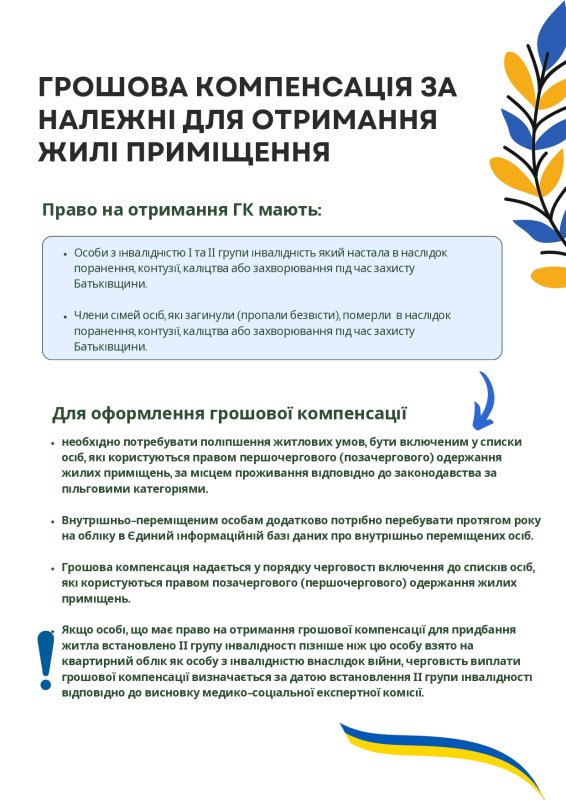 ГРОШОВА КОМПЕНСАЦІЯ ЗА НАЛЕЖНІ ДЛЯ ОТРИМАННЯ ЖИЛІ ПРИМІЩЕННЯ

Право на отримання ГК мають:

• Особи з інвалідністю I та II групи інвалідність який настала в наслідок поранення, контузії, каліцтва або захворювання під час захисту Батьківщини.

• Члени сімей осіб, які загинули (пропали безвісти), померли в наслідок поранення, контузії, каліцтва або захворювання під час захисту Батьківщини.

Для оформлення грошової компенсації

• необхідно потребувати поліпшення житлових умов, бути включеним у списки осіб, які користуються правом першочергового (позачергового) одержання жилих приміщень, за місцем проживання відповідно до законодавства за пільговими категоріями.

• Внутрішньо-переміщеним особам додатково потрібно перебувати протягом року на обліку в Єдиний інформаційній базі даних про внутрішньо переміщених осіб.

• Грошова компенсація надається у порядку черговості включення до списків осіб, які користуються правом позачергового (першочергового) одержання жилих приміщень.

• Якщо особі, що має право на отримання грошової компенсації для придбання житла встановлено II групу інвалідності пізніше ніж цю особу взято на квартирний облік як особу з інвалідністю внаслідок війни, черговість виплати грошової компенсації визначається за датою встановлення II групи інвалідності відповідно до висновку медико-соціальної експертної комісії.